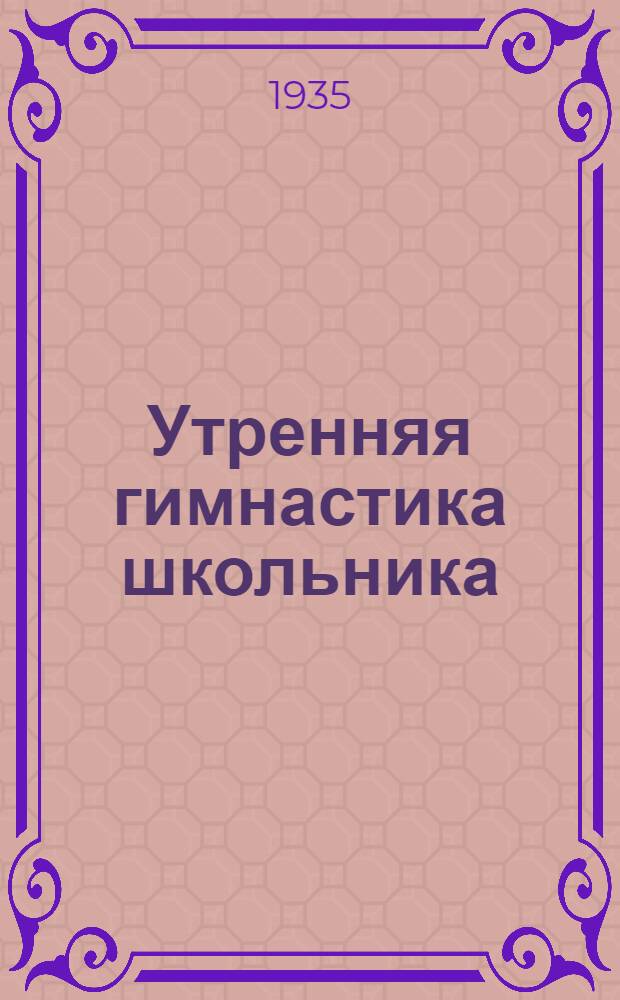 1935

Утренняя гимнастика школьника